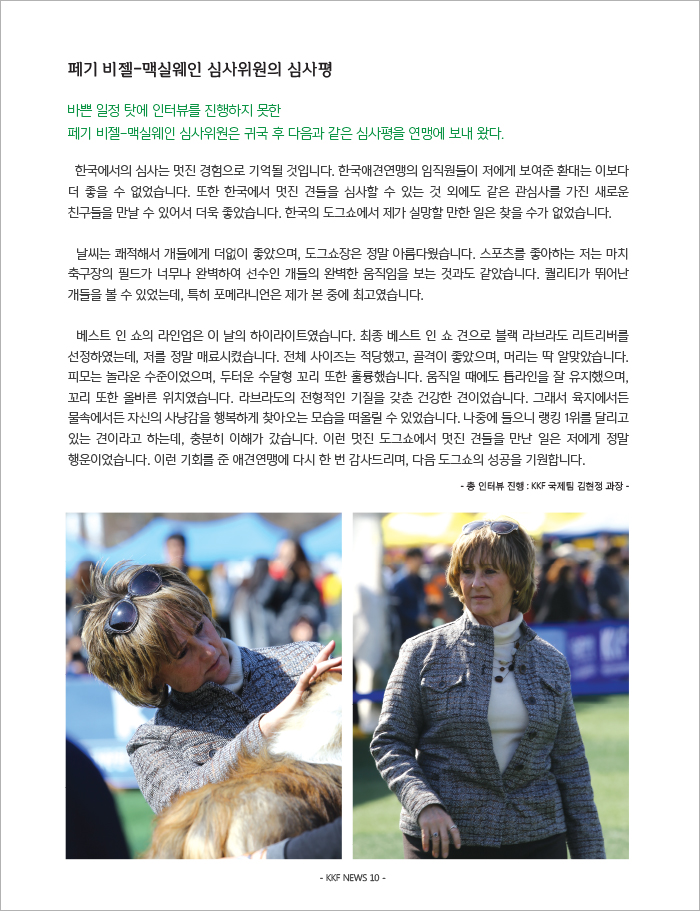 페기 비젤-맥실웨인 심사위원의 심사평

바쁜 일정 탓에 인터뷰를 진행하지 못한
페기 비젤-맥실웨인 심사위원은 귀국 후 다음과 같은 심사평을 연맹에 보내 왔다.

한국에서의 심사는 멋진 경험으로 기억될 것입니다. 한국애견연맹의 임직원들이 저에게 보여준 환대는 이보다 더 좋을 수 없었습니다. 또한 한국에서 멋진 견들을 심사할 수 있는 것 외에도 같은 관심사를 가진 새로운 친구들을 만날 수 있어서 더욱 좋았습니다. 한국의 도그쇼에서 제가 실망할 만한 일은 찾을 수가 없었습니다.

날씨는 쾌적해서 개들에게 더없이 좋았으며, 도그쇼장은 정말 아름다웠습니다. 스포츠를 좋아하는 저는 마치 축구장의 필드가 너무나 완벽하여 선수인 개들의 완벽한 움직임을 보는 것과도 같았습니다. 퀄리티가 뛰어난 개들을 볼 수 있었는데, 특히 포메라니언은 제가 본 중에 최고였습니다.

베스트 인 쇼의 라인업은 이 날의 하이라이트였습니다. 최종 베스트 인 쇼 견으로 블랙 라브라도 리트리버를 선정하였는데, 저를 정말 매료시켰습니다. 전체 사이즈는 적당했고, 골격이 좋았으며, 머리는 딱 알맞았습니다. 피모는 놀라운 수준이었으며, 두터운 수달형 꼬리 또한 훌륭했습니다. 움직일 때에도 톱라인을 잘 유지했으며, 꼬리 또한 올바른 위치였습니다. 라브라도의 전형적인 기질을 갖춘 건강한 견이었습니다. 그래서 육지에서든 물속에서든 자신의 사냥감을 행복하게 찾아오는 모습을 떠올릴 수 있었습니다. 나중에 들으니 랭킹 1위를 달리고 있는 견이라고 하는데, 충분히 이해가 갔습니다. 이런 멋진 도그쇼에서 멋진 견들을 만난 일은 저에게 정말 행운이었습니다. 이런 기회를 준 애견연맹에 다시 한 번 감사드리며, 다음 도그쇼의 성공을 기원합니다.

- 총 인터뷰 진행 : KKF 국제팀 김현정 과장 -

- KKF NEWS 10 -